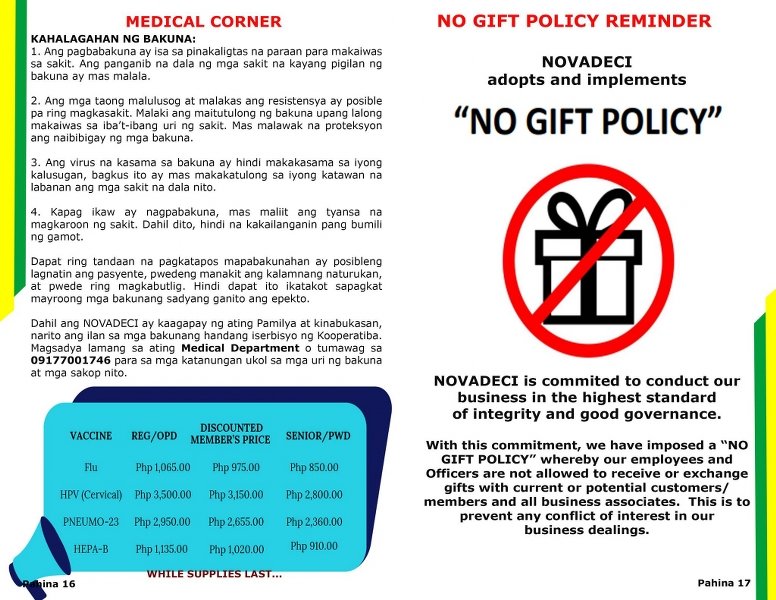 MEDICAL CORNER

KAHALAGAHAN NG BAKUNA:
1. Ang pagbabakuna ay isa sa pinakaligtas na paraan para makaiwas sa sakit. Ang panganib na dala ng mga sakit na kayang pigilan ng bakuna ay mas malala.

2. Ang mga taong malulusog at malakas ang resistensya ay posible pa ring magkasakit. Malaki ang maitutulong ng bakuna upang lalong makaiwas sa iba't-ibang uri ng sakit. Mas malawak na proteksyon ang naibibigay ng mga bakuna.

3. Ang virus na kasama sa bakuna ay hindi makakasama sa iyong kalusugan, bagkus ito ay mas makakatulong sa iyong katawan na labanan ang mga sakit na dala nito.

4. Kapag ikaw ay nagpabakuna, mas maliit ang tyansa na magkaroon ng sakit. Dahil dito, hindi na kakailanganin pang bumili ng gamot.

Dapat ring tandaan na pagkatapos mapabakunahan ay posibleng lagnatin ang pasyente, pwedeng manakit ang kalamnang naturukan, at pwede ring magkabutlig. Hindi dapat ito ikatakot sapagkat mayroong mga bakunang sadyang ganito ang epekto.

Dahil ang NOVADECI ay kaagapay ng ating Pamilya at kinabukasan, narito ang ilan sa mga bakunang handang iserbisyo ng Kooperatiba. Magsadya lamang sa ating Medical Department o tumawag sa 09177001746 para sa mga katanungan ukol sa mga uri ng bakuna at mga sakop nito.

| VACCINE | REG/OPD | DISCOUNTED MEMBER'S PRICE | SENIOR/PWD |
|---|---|---|---|
| Flu | Php 1,065.00 | Php 975.00 | Php 850.00 |
| HPV (Cervical) | Php 3,500.00 | Php 3,150.00 | Php 2,800.00 |
| PNEUMO-23 | Php 2,950.00 | Php 2,655.00 | Php 2,360.00 |
| HEPA-B | Php 1,135.00 | Php 1,020.00 | Php 910.00 |

WHILE SUPPLIES LAST...

Pahina 16

NO GIFT POLICY REMINDER

NOVADECI
adopts and implements

"NO GIFT POLICY"

NOVADECI is commited to conduct our business in the highest standard of integrity and good governance.

With this commitment, we have imposed a "NO GIFT POLICY" whereby our employees and Officers are not allowed to receive or exchange gifts with current or potential customers/ members and all business associates. This is to prevent any conflict of interest in our business dealings.

Pahina 17